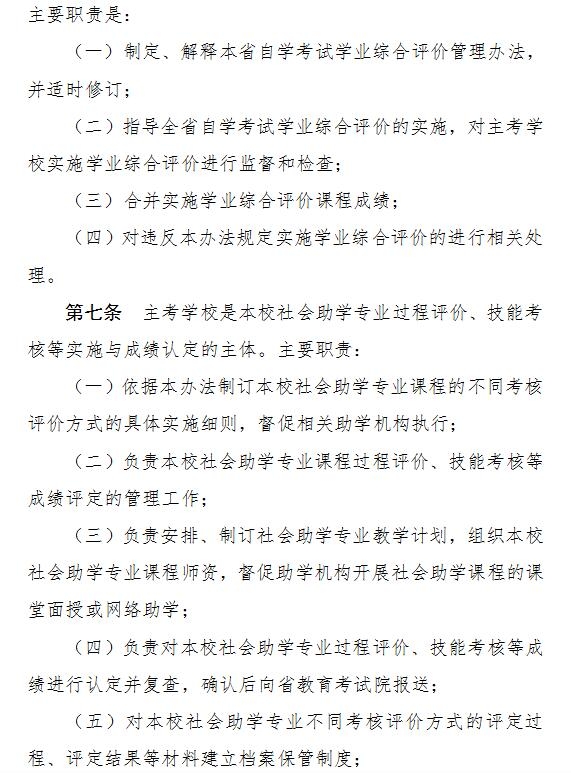 主要职责是：

（一）制定、解释本省自学考试学业综合评价管理办法，并适时修订；

（二）指导全省自学考试学业综合评价的实施，对主考学校实施学业综合评价进行监督和检查；

（三）合并实施学业综合评价课程成绩；

（四）对违反本办法规定实施学业综合评价的进行相关处理。

第七条　主考学校是本校社会助学专业过程评价、技能考核等实施与成绩认定的主体。主要职责：

（一）依据本办法制订本校社会助学专业课程的不同考核评价方式的具体实施细则，督促相关助学机构执行；

（二）负责本校社会助学专业课程过程评价、技能考核等成绩评定的管理工作；

（三）负责安排、制订社会助学专业教学计划，组织本校社会助学专业课程师资，督促助学机构开展社会助学课程的课堂面授或网络助学；

（四）负责对本校社会助学专业过程评价、技能考核等成绩进行认定并复查，确认后向省教育考试院报送；

（五）对本校社会助学专业不同考核评价方式的评定过程、评定结果等材料建立档案保管制度；